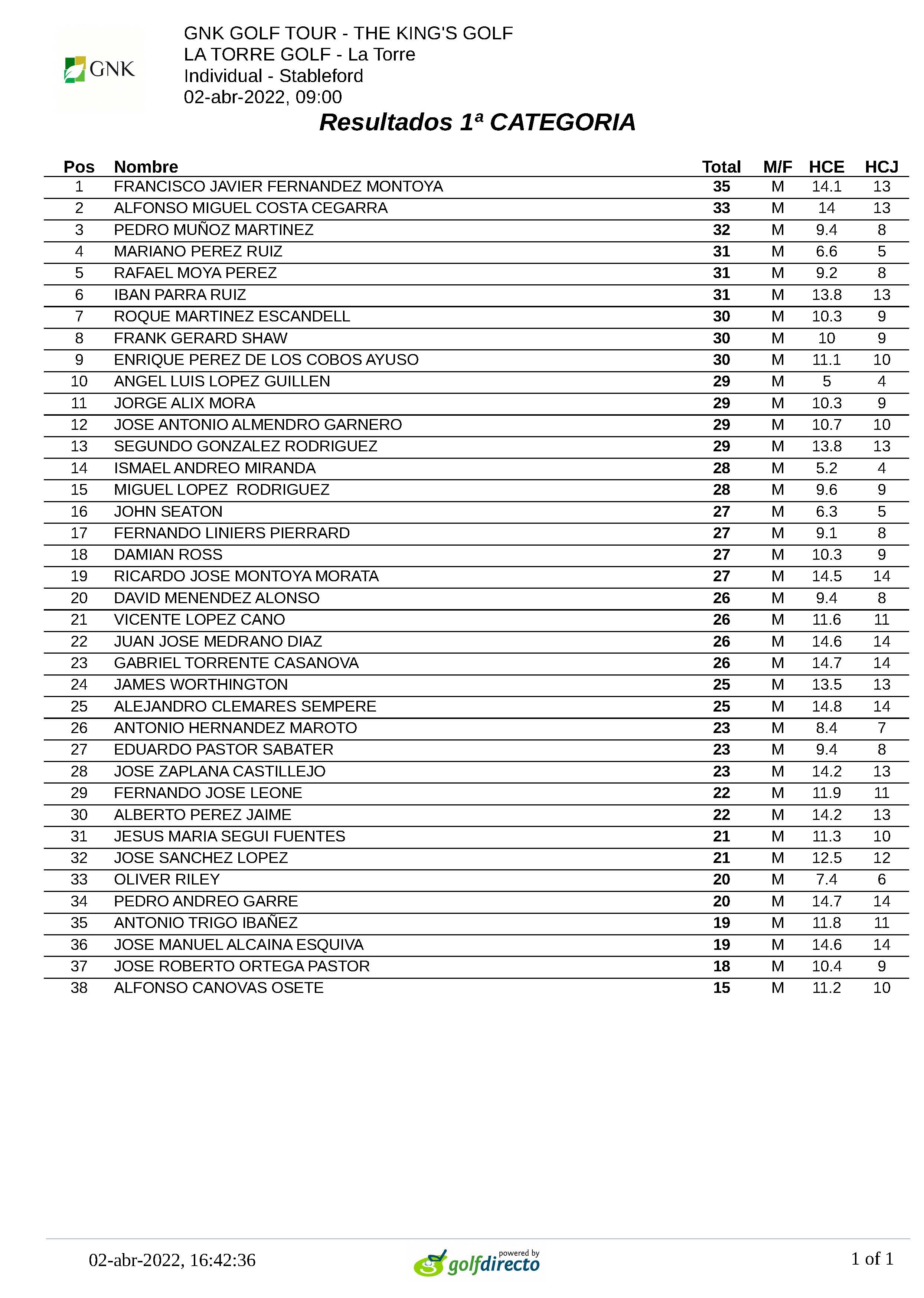 GNK

GNK GOLF TOUR - THE KING'S GOLF
LA TORRE GOLF - La Torre
Individual - Stableford
02-abr-2022, 09:00

Resultados 1ª CATEGORIA

| Pos | Nombre | Total | M/F | HCE | HCJ |
|---|---|---|---|---|---|
| 1 | FRANCISCO JAVIER FERNANDEZ MONTOYA | 35 | M | 14.1 | 13 |
| 2 | ALFONSO MIGUEL COSTA CEGARRA | 33 | M | 14 | 13 |
| 3 | PEDRO MUÑOZ MARTINEZ | 32 | M | 9.4 | 8 |
| 4 | MARIANO PEREZ RUIZ | 31 | M | 6.6 | 5 |
| 5 | RAFAEL MOYA PEREZ | 31 | M | 9.2 | 8 |
| 6 | IBAN PARRA RUIZ | 31 | M | 13.8 | 13 |
| 7 | ROQUE MARTINEZ ESCANDELL | 30 | M | 10.3 | 9 |
| 8 | FRANK GERARD SHAW | 30 | M | 10 | 9 |
| 9 | ENRIQUE PEREZ DE LOS COBOS AYUSO | 30 | M | 11.1 | 10 |
| 10 | ANGEL LUIS LOPEZ GUILLEN | 29 | M | 5 | 4 |
| 11 | JORGE ALIX MORA | 29 | M | 10.3 | 9 |
| 12 | JOSE ANTONIO ALMENDRO GARNERO | 29 | M | 10.7 | 10 |
| 13 | SEGUNDO GONZALEZ RODRIGUEZ | 29 | M | 13.8 | 13 |
| 14 | ISMAEL ANDREO MIRANDA | 28 | M | 5.2 | 4 |
| 15 | MIGUEL LOPEZ RODRIGUEZ | 28 | M | 9.6 | 9 |
| 16 | JOHN SEATON | 27 | M | 6.3 | 5 |
| 17 | FERNANDO LINIERS PIERRARD | 27 | M | 9.1 | 8 |
| 18 | DAMIAN ROSS | 27 | M | 10.3 | 9 |
| 19 | RICARDO JOSE MONTOYA MORATA | 27 | M | 14.5 | 14 |
| 20 | DAVID MENENDEZ ALONSO | 26 | M | 9.4 | 8 |
| 21 | VICENTE LOPEZ CANO | 26 | M | 11.6 | 11 |
| 22 | JUAN JOSE MEDRANO DIAZ | 26 | M | 14.6 | 14 |
| 23 | GABRIEL TORRENTE CASANOVA | 26 | M | 14.7 | 14 |
| 24 | JAMES WORTHINGTON | 25 | M | 13.5 | 13 |
| 25 | ALEJANDRO CLEMARES SEMPERE | 25 | M | 14.8 | 14 |
| 26 | ANTONIO HERNANDEZ MAROTO | 23 | M | 8.4 | 7 |
| 27 | EDUARDO PASTOR SABATER | 23 | M | 9.4 | 8 |
| 28 | JOSE ZAPLANA CASTILLEJO | 23 | M | 14.2 | 13 |
| 29 | FERNANDO JOSE LEONE | 22 | M | 11.9 | 11 |
| 30 | ALBERTO PEREZ JAIME | 22 | M | 14.2 | 13 |
| 31 | JESUS MARIA SEGUI FUENTES | 21 | M | 11.3 | 10 |
| 32 | JOSE SANCHEZ LOPEZ | 21 | M | 12.5 | 12 |
| 33 | OLIVER RILEY | 20 | M | 7.4 | 6 |
| 34 | PEDRO ANDREO GARRE | 20 | M | 14.7 | 14 |
| 35 | ANTONIO TRIGO IBAÑEZ | 19 | M | 11.8 | 11 |
| 36 | JOSE MANUEL ALCAINA ESQUIVA | 19 | M | 14.6 | 14 |
| 37 | JOSE ROBERTO ORTEGA PASTOR | 18 | M | 10.4 | 9 |
| 38 | ALFONSO CANOVAS OSETE | 15 | M | 11.2 | 10 |

02-abr-2022, 16:42:36 powered by golfdirecto 1 of 1